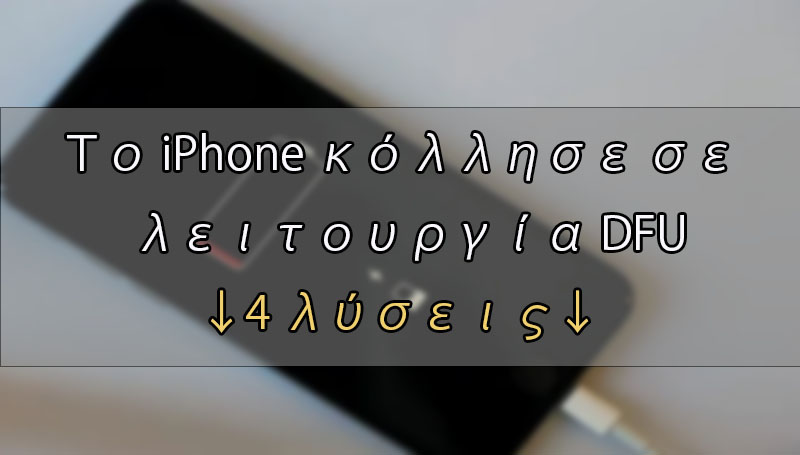 Το iPhone κόλλησε σε λειτουργία DFU
↓4 λύσεις↓